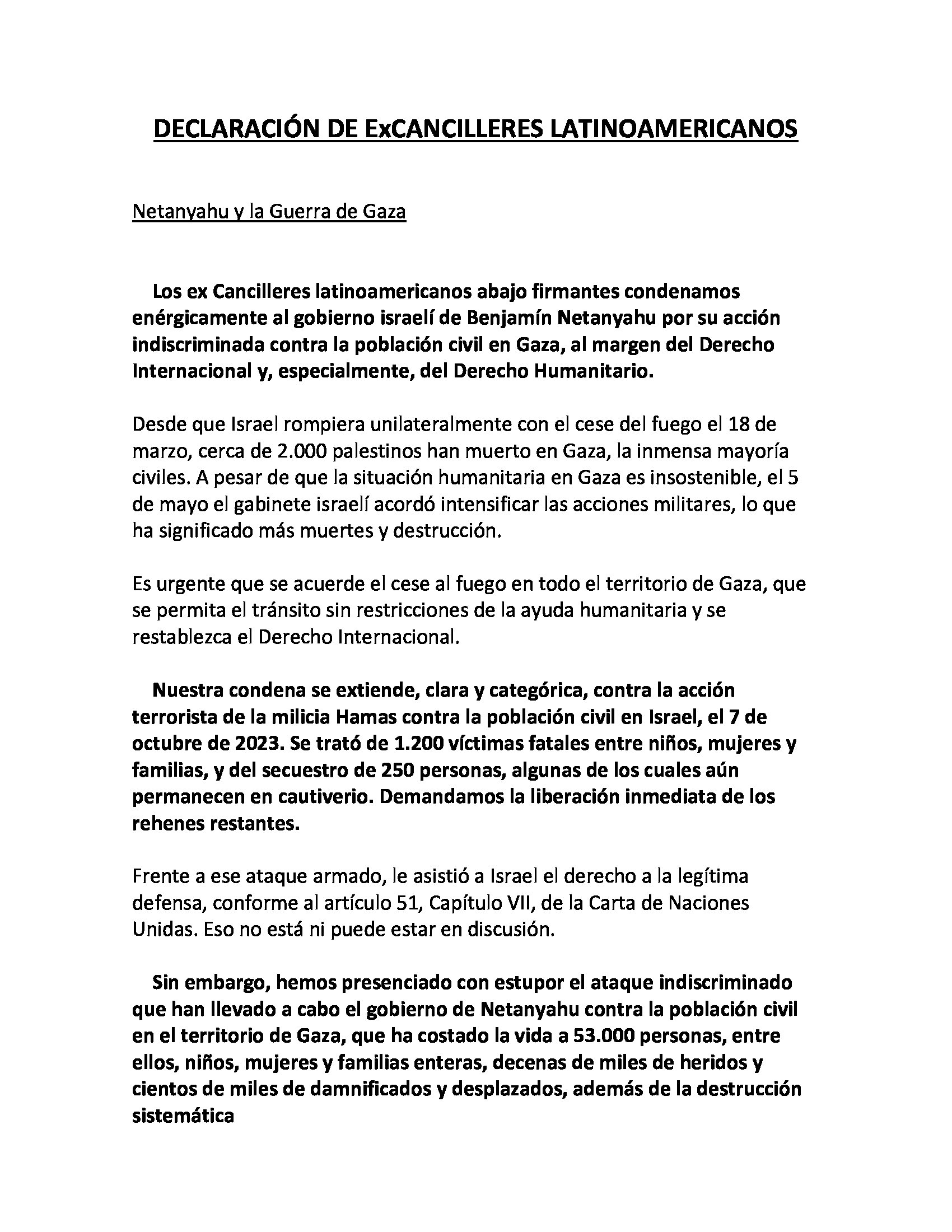 DECLARACIÓN DE ExCANCILLERES LATINOAMERICANOS

Netanyahu y la Guerra de Gaza

Los ex Cancilleres latinoamericanos abajo firmantes condenamos enérgicamente al gobierno israelí de Benjamín Netanyahu por su acción indiscriminada contra la población civil en Gaza, al margen del Derecho Internacional y, especialmente, del Derecho Humanitario.

Desde que Israel rompiera unilateralmente con el cese del fuego el 18 de marzo, cerca de 2.000 palestinos han muerto en Gaza, la inmensa mayoría civiles. A pesar de que la situación humanitaria en Gaza es insostenible, el 5 de mayo el gabinete israelí acordó intensificar las acciones militares, lo que ha significado más muertes y destrucción.

Es urgente que se acuerde el cese al fuego en todo el territorio de Gaza, que se permita el tránsito sin restricciones de la ayuda humanitaria y se restablezca el Derecho Internacional.

Nuestra condena se extiende, clara y categórica, contra la acción terrorista de la milicia Hamas contra la población civil en Israel, el 7 de octubre de 2023. Se trató de 1.200 víctimas fatales entre niños, mujeres y familias, y del secuestro de 250 personas, algunas de los cuales aún permanecen en cautiverio. Demandamos la liberación inmediata de los rehenes restantes.

Frente a ese ataque armado, le asistió a Israel el derecho a la legítima defensa, conforme al artículo 51, Capítulo VII, de la Carta de Naciones Unidas. Eso no está ni puede estar en discusión.

Sin embargo, hemos presenciado con estupor el ataque indiscriminado que han llevado a cabo el gobierno de Netanyahu contra la población civil en el territorio de Gaza, que ha costado la vida a 53.000 personas, entre ellos, niños, mujeres y familias enteras, decenas de miles de heridos y cientos de miles de damnificados y desplazados, además de la destrucción sistemática